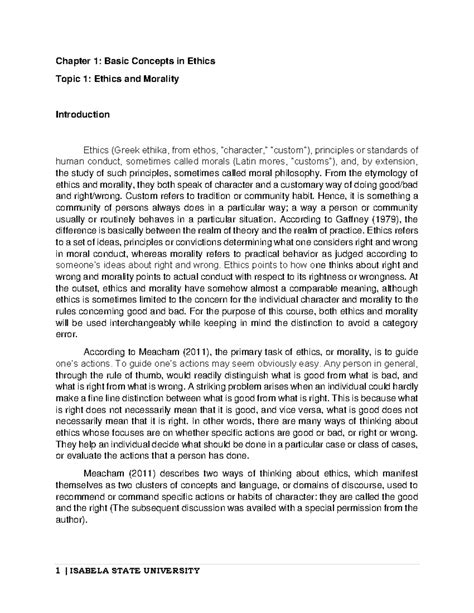 Chapter 1: Basic Concepts in Ethics

Topic 1: Ethics and Morality

Introduction

Ethics (Greek ethika, from ethos, "character," "custom"), principles or standards of human conduct, sometimes called morals (Latin mores, "customs"), and, by extension, the study of such principles, sometimes called moral philosophy. From the etymology of ethics and morality, they both speak of character and a customary way of doing good/bad and right/wrong. Custom refers to tradition or community habit. Hence, it is something a community of persons always does in a particular way; a way a person or community usually or routinely behaves in a particular situation. According to Gaffney (1979), the difference is basically between the realm of theory and the realm of practice. Ethics refers to a set of ideas, principles or convictions determining what one considers right and wrong in moral conduct, whereas morality refers to practical behavior as judged according to someone's ideas about right and wrong. Ethics points to how one thinks about right and wrong and morality points to actual conduct with respect to its rightness or wrongness. At the outset, ethics and morality have somehow almost a comparable meaning, although ethics is sometimes limited to the concern for the individual character and morality to the rules concerning good and bad. For the purpose of this course, both ethics and morality will be used interchangeably while keeping in mind the distinction to avoid a category error.

According to Meacham (2011), the primary task of ethics, or morality, is to guide one's actions. To guide one's actions may seem obviously easy. Any person in general, through the rule of thumb, would readily distinguish what is good from what is bad, and what is right from what is wrong. A striking problem arises when an individual could hardly make a fine line distinction between what is good from what is right. This is because what is right does not necessarily mean that it is good, and vice versa, what is good does not necessarily mean that it is right. In other words, there are many ways of thinking about ethics whose focuses are on whether specific actions are good or bad, or right or wrong. They help an individual decide what should be done in a particular case or class of cases, or evaluate the actions that a person has done.

Meacham (2011) describes two ways of thinking about ethics, which manifest themselves as two clusters of concepts and language, or domains of discourse, used to recommend or command specific actions or habits of character: they are called the good and the right (The subsequent discussion was availed with a special permission from the author).

1 | ISABELA STATE UNIVERSITY